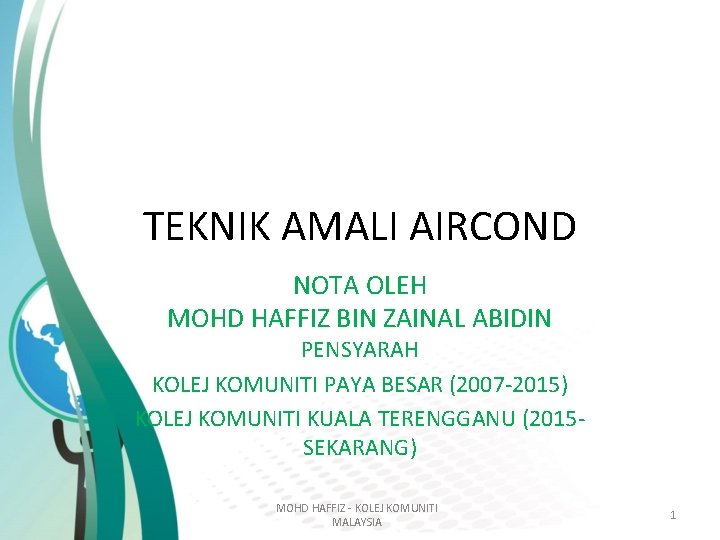 TEKNIK AMALI AIRCOND

NOTA OLEH
MOHD HAFFIZ BIN ZAINAL ABIDIN
PENSYARAH
KOLEJ KOMUNITI PAYA BESAR (2007-2015)
KOLEJ KOMUNITI KUALA TERENGGANU (2015-SEKARANG)

MOHD HAFFIZ - KOLEJ KOMUNITI MALAYSIA

1